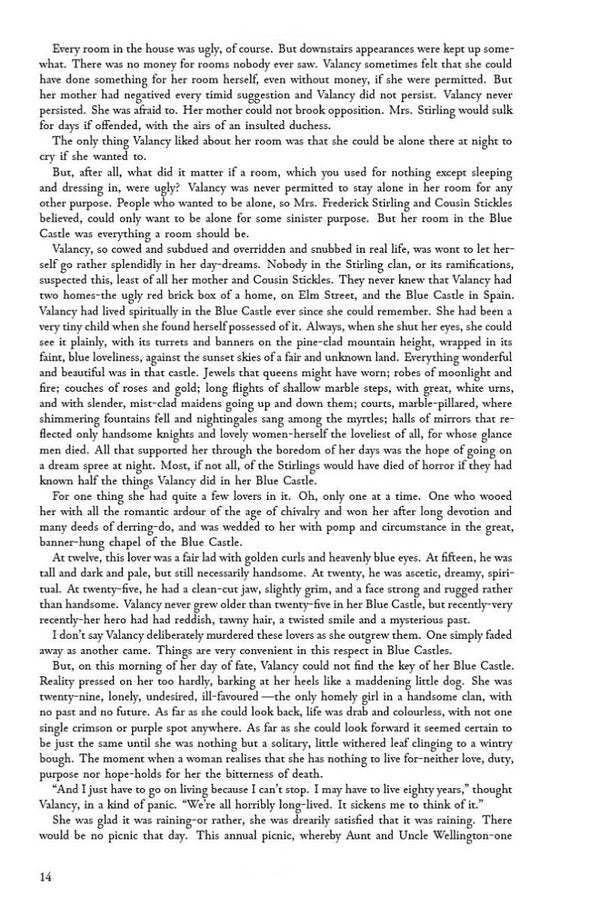 Every room in the house was ugly, of course. But downstairs appearances were kept up somewhat. There was no money for rooms nobody ever saw. Valancy sometimes felt that she could have done something for her room herself, even without money, if she were permitted. But her mother had negatived every timid suggestion and Valancy did not persist. Valancy never persisted. She was afraid to. Her mother could not brook opposition. Mrs. Stirling would sulk for days if offended, with the airs of an insulted duchess.

The only thing Valancy liked about her room was that she could be alone there at night to cry if she wanted to.

But, after all, what did it matter if a room, which you used for nothing except sleeping and dressing in, were ugly? Valancy was never permitted to stay alone in her room for any other purpose. People who wanted to be alone, so Mrs. Frederick Stirling and Cousin Stickles believed, could only want to be alone for some sinister purpose. But her room in the Blue Castle was everything a room should be.

Valancy, so cowed and subdued and overridden and snubbed in real life, was wont to let herself go rather splendidly in her day-dreams. Nobody in the Stirling clan, or its ramifications, suspected this, least of all her mother and Cousin Stickles. They never knew that Valancy had two homes-the ugly red brick box of a home, on Elm Street, and the Blue Castle in Spain. Valancy had lived spiritually in the Blue Castle ever since she could remember. She had been a very tiny child when she found herself possessed of it. Always, when she shut her eyes, she could see it plainly, with its turrets and banners on the pine-clad mountain height, wrapped in its faint, blue loveliness, against the sunset skies of a fair and unknown land. Everything wonderful and beautiful was in that castle. Jewels that queens might have worn; robes of moonlight and fire; couches of roses and gold; long flights of shallow marble steps, with great, white urns, and with slender, mist-clad maidens going up and down them; courts, marble-pillared, where shimmering fountains fell and nightingales sang among the myrtles; halls of mirrors that reflected only handsome knights and lovely women-herself the loveliest of all, for whose glance men died. All that supported her through the boredom of her days was the hope of going on a dream spree at night. Most, if not all, of the Stirlings would have died of horror if they had known half the things Valancy did in her Blue Castle.

For one thing she had quite a few lovers in it. Oh, only one at a time. One who wooed her with all the romantic ardour of the age of chivalry and won her after long devotion and many deeds of derring-do, and was wedded to her with pomp and circumstance in the great, banner-hung chapel of the Blue Castle.

At twelve, this lover was a fair lad with golden curls and heavenly blue eyes. At fifteen, he was tall and dark and pale, but still necessarily handsome. At twenty, he was ascetic, dreamy, spiritual. At twenty-five, he had a clean-cut jaw, slightly grim, and a face strong and rugged rather than handsome. Valancy never grew older than twenty-five in her Blue Castle, but recently-very recently-her hero had had reddish, tawny hair, a twisted smile and a mysterious past.

I don't say Valancy deliberately murdered these lovers as she outgrew them. One simply faded away as another came. Things are very convenient in this respect in Blue Castles.

But, on this morning of her day of fate, Valancy could not find the key of her Blue Castle. Reality pressed on her too hardly, barking at her heels like a maddening little dog. She was twenty-nine, lonely, undesired, ill-favoured —the only homely girl in a handsome clan, with no past and no future. As far as she could look back, life was drab and colourless, with not one single crimson or purple spot anywhere. As far as she could look forward it seemed certain to be just the same until she was nothing but a solitary, little withered leaf clinging to a wintry bough. The moment when a woman realises that she has nothing to live for-neither love, duty, purpose nor hope-holds for her the bitterness of death.

"And I just have to go on living because I can't stop. I may have to live eighty years," thought Valancy, in a kind of panic. "We're all horribly long-lived. It sickens me to think of it."

She was glad it was raining-or rather, she was drearily satisfied that it was raining. There would be no picnic that day. This annual picnic, whereby Aunt and Uncle Wellington-one

14